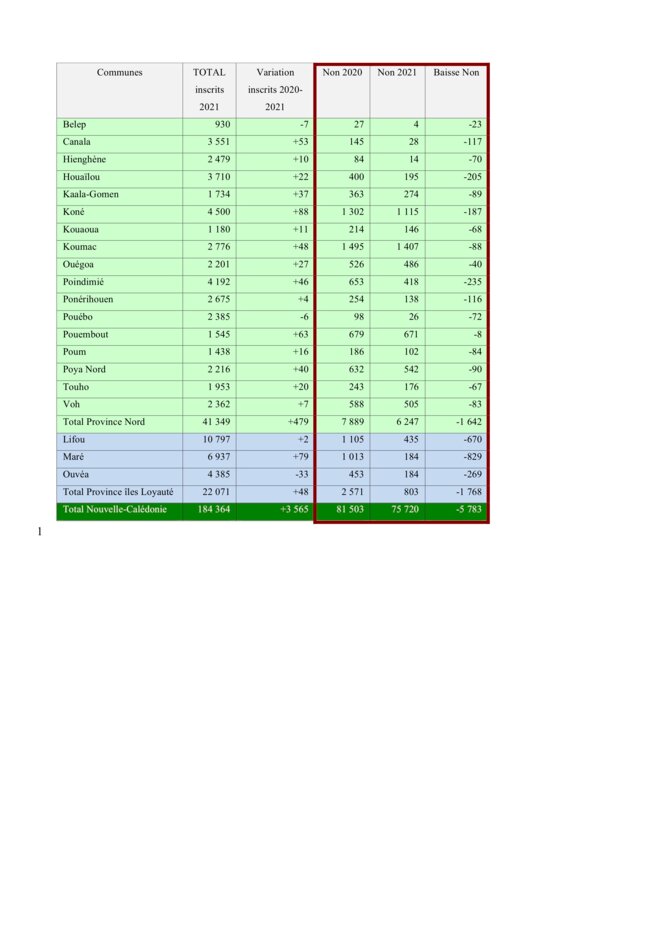 | Communes | TOTAL inscrits 2021 | Variation inscrits 2020-2021 | Non 2020 | Non 2021 | Baisse Non |
|---|---|---|---|---|---|
| Belep | 930 | -7 | 27 | 4 | -23 |
| Canala | 3 551 | +53 | 145 | 28 | -117 |
| Hienghène | 2 479 | +10 | 84 | 14 | -70 |
| Houaïlou | 3 710 | +22 | 400 | 195 | -205 |
| Kaala-Gomen | 1 734 | +37 | 363 | 274 | -89 |
| Koné | 4 500 | +88 | 1 302 | 1 115 | -187 |
| Kouaoua | 1 180 | +11 | 214 | 146 | -68 |
| Koumac | 2 776 | +48 | 1 495 | 1 407 | -88 |
| Ouégoa | 2 201 | +27 | 526 | 486 | -40 |
| Poindimié | 4 192 | +46 | 653 | 418 | -235 |
| Ponérihouen | 2 675 | +4 | 254 | 138 | -116 |
| Pouébo | 2 385 | -6 | 98 | 26 | -72 |
| Pouembout | 1 545 | +63 | 679 | 671 | -8 |
| Poum | 1 438 | +16 | 186 | 102 | -84 |
| Poya Nord | 2 216 | +40 | 632 | 542 | -90 |
| Touho | 1 953 | +20 | 243 | 176 | -67 |
| Voh | 2 362 | +7 | 588 | 505 | -83 |
| Total Province Nord | 41 349 | +479 | 7 889 | 6 247 | -1 642 |
| Lifou | 10 797 | +2 | 1 105 | 435 | -670 |
| Maré | 6 937 | +79 | 1 013 | 184 | -829 |
| Ouvéa | 4 385 | -33 | 453 | 184 | -269 |
| Total Province îles Loyauté | 22 071 | +48 | 2 571 | 803 | -1 768 |
| Total Nouvelle-Calédonie | 184 364 | +3 565 | 81 503 | 75 720 | -5 783 |

1